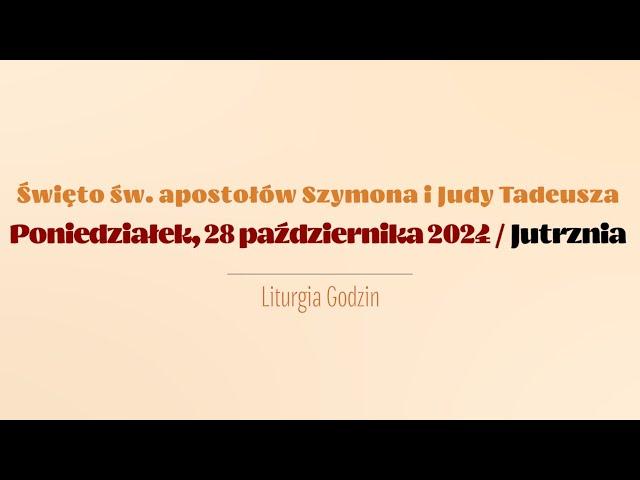 Święto św. apostołów Szymona i Judy Tadeusza
Poniedziałek, 28 października 2024 / Jutrznia

Liturgia Godzin